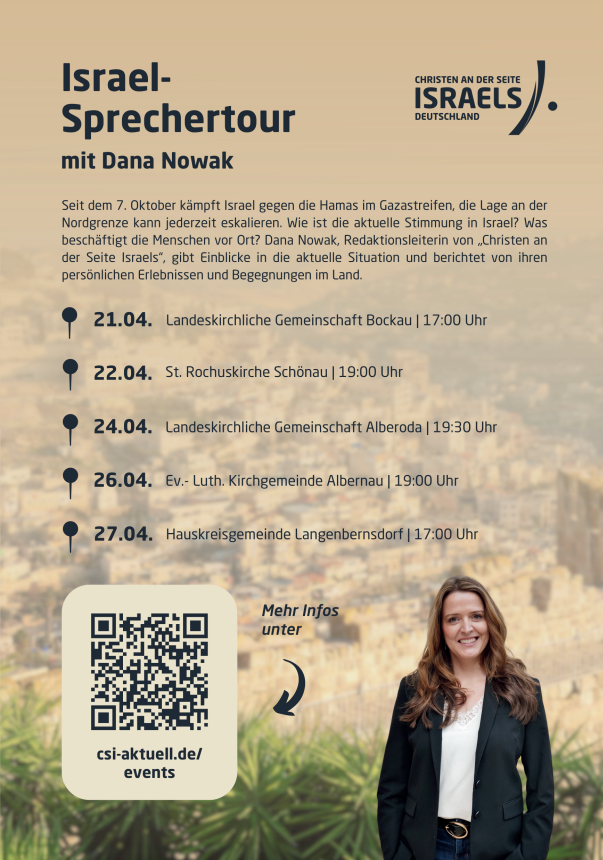 Israel-Sprechertour

mit Dana Nowak

CHRISTEN AN DER SEITE
ISRAELS
DEUTSCHLAND

Seit dem 7. Oktober kämpft Israel gegen die Hamas im Gazastreifen, die Lage an der Nordgrenze kann jederzeit eskalieren. Wie ist die aktuelle Stimmung in Israel? Was beschäftigt die Menschen vor Ort? Dana Nowak, Redaktionsleiterin von „Christen an der Seite Israels", gibt Einblicke in die aktuelle Situation und berichtet von ihren persönlichen Erlebnissen und Begegnungen im Land.

21.04. Landeskirchliche Gemeinschaft Bockau | 17:00 Uhr

22.04. St. Rochuskirche Schönau | 19:00 Uhr

24.04. Landeskirchliche Gemeinschaft Alberoda | 19:30 Uhr

26.04. Ev.- Luth. Kirchgemeinde Albernau | 19:00 Uhr

27.04. Hauskreisgemeinde Langenbernsdorf | 17:00 Uhr

Mehr Infos unter

csi-aktuell.de/events